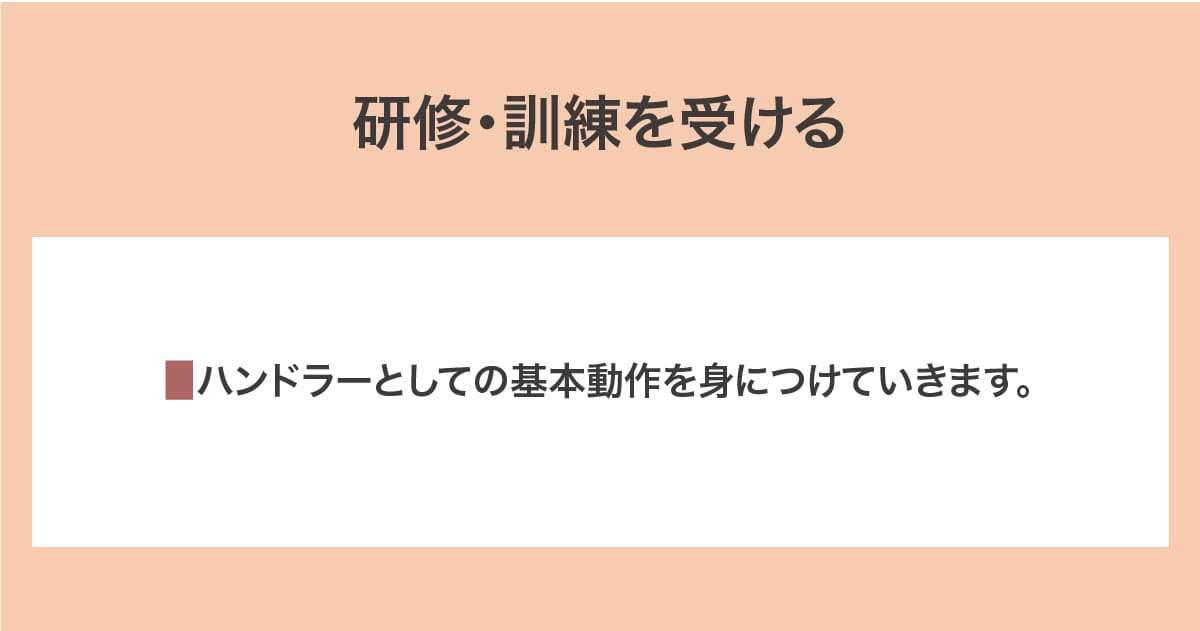 研修・訓練を受ける

ハンドラーとしての基本動作を身につけていきます。